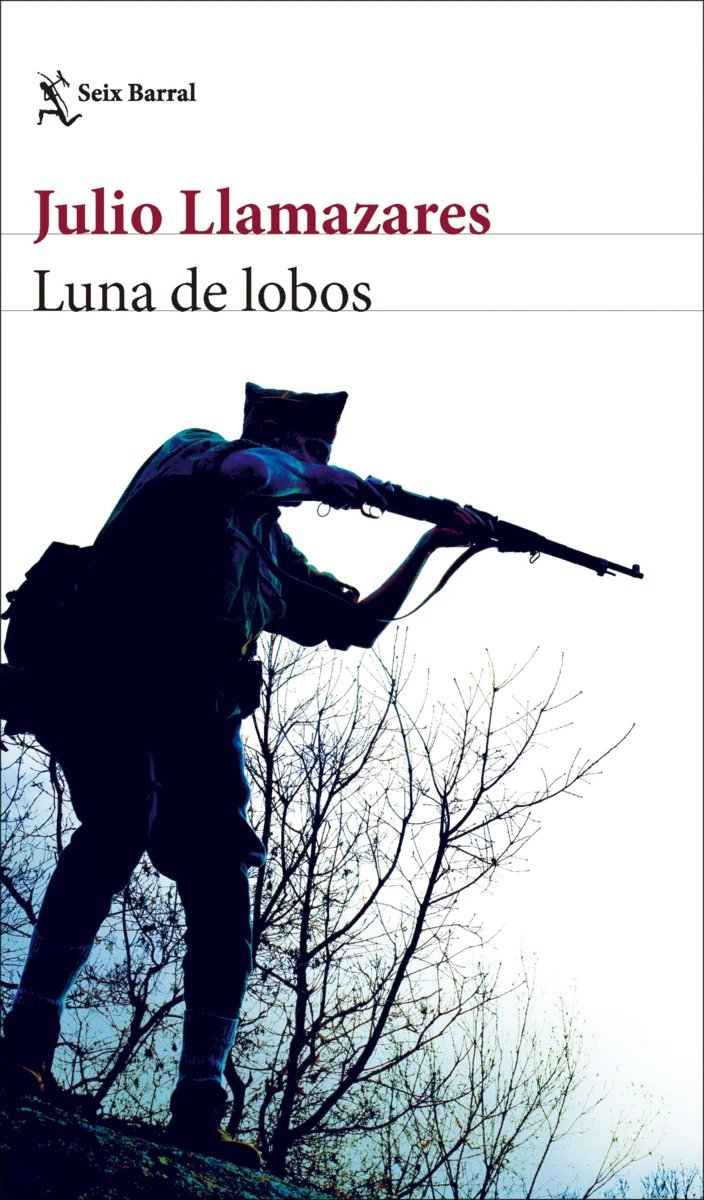 Seix Barral

Julio Llamazares

Luna de lobos